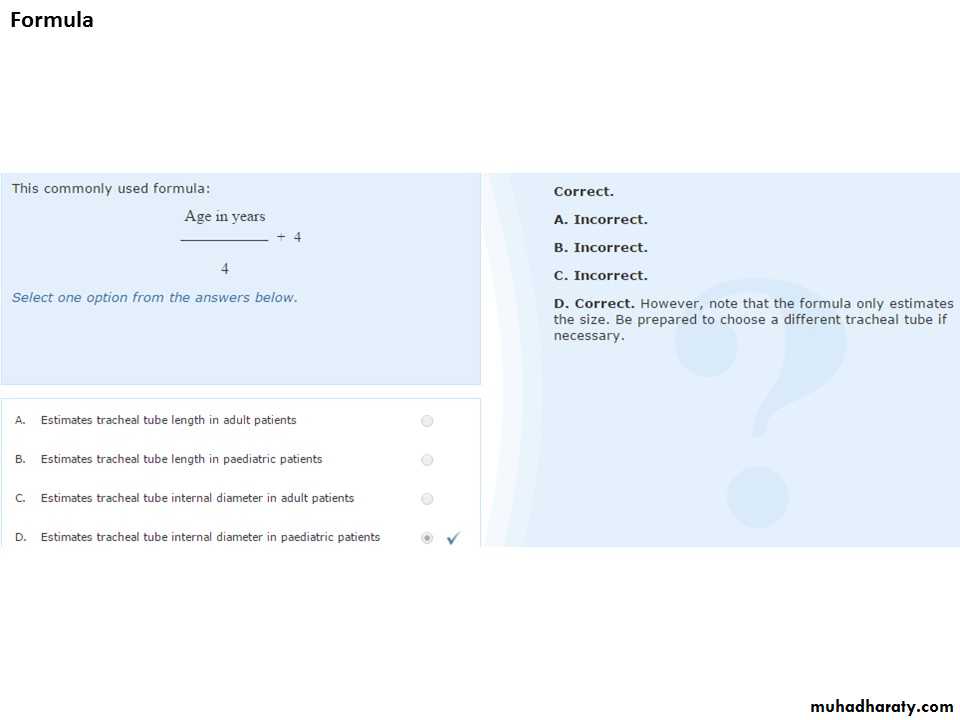 Formula

This commonly used formula:

$\frac{\text{Age in years}}{4} + 4$

Select one option from the answers below.

A. Estimates tracheal tube length in adult patients

B. Estimates tracheal tube length in paediatric patients

C. Estimates tracheal tube internal diameter in adult patients

D. Estimates tracheal tube internal diameter in paediatric patients

Correct.

A. Incorrect.

B. Incorrect.

C. Incorrect.

D. Correct. However, note that the formula only estimates the size. Be prepared to choose a different tracheal tube if necessary.

muhadharaty.com